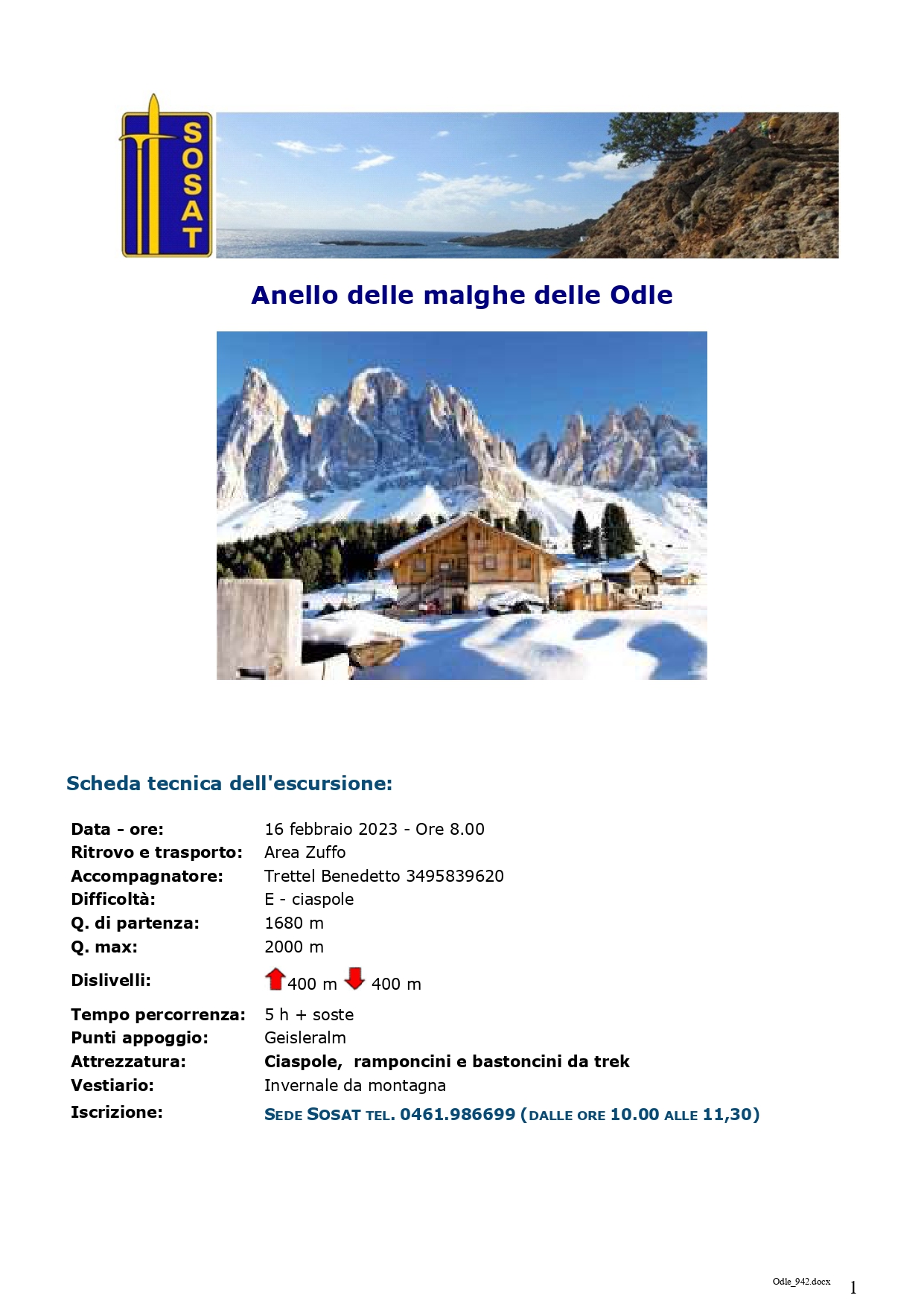 SOSAT

Anello delle malghe delle Odle

Scheda tecnica dell'escursione:

| | |
|---|---|
| Data - ore: | 16 febbraio 2023 - Ore 8.00 |
| Ritrovo e trasporto: | Area Zuffo |
| Accompagnatore: | Trettel Benedetto 3495839620 |
| Difficoltà: | E - ciaspole |
| Q. di partenza: | 1680 m |
| Q. max: | 2000 m |
| Dislivelli: | 400 m 400 m |
| Tempo percorrenza: | 5 h + soste |
| Punti appoggio: | Geisleralm |
| Attrezzatura: | Ciaspole, ramponcini e bastoncini da trek |
| Vestiario: | Invernale da montagna |
| Iscrizione: | SEDE SOSAT TEL. 0461.986699 (DALLE ORE 10.00 ALLE 11,30) |

Odle_942.docx 1